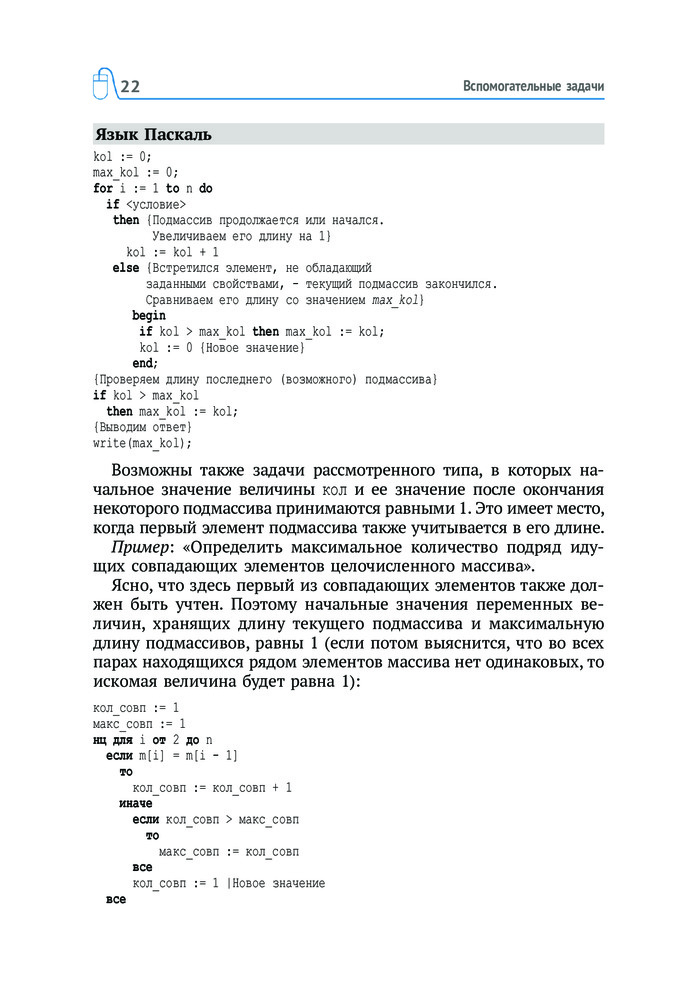 22

Вспомогательные задачи

Язык Паскаль

kol := 0;
max_kol := 0;
for i := 1 to n do
  if <условие>
   then {Подмассив продолжается или начался.
         Увеличиваем его длину на 1}
     kol := kol + 1
   else {Встретился элемент, не обладающий
        заданными свойствами, - текущий подмассив закончился.
        Сравниваем его длину со значением max_kol}
     begin
      if kol > max_kol then max_kol := kol;
      kol := 0 {Новое значение}
     end;
{Проверяем длину последнего (возможного) подмассива}
if kol > max_kol
  then max_kol := kol;
{Выводим ответ}
write(max_kol);

Возможны также задачи рассмотренного типа, в которых начальное значение величины кол и ее значение после окончания некоторого подмассива принимаются равными 1. Это имеет место, когда первый элемент подмассива также учитывается в его длине.

Пример: «Определить максимальное количество подряд идущих совпадающих элементов целочисленного массива».

Ясно, что здесь первый из совпадающих элементов также должен быть учтен. Поэтому начальные значения переменных величин, хранящих длину текущего подмассива и максимальную длину подмассивов, равны 1 (если потом выяснится, что во всех парах находящихся рядом элементов массива нет одинаковых, то искомая величина будет равна 1):

кол_совп := 1
макс_совп := 1
нц для i от 2 до n
  если m[i] = m[i - 1]
    то
      кол_совп := кол_совп + 1
    иначе
      если кол_совп > макс_совп
        то
          макс_совп := кол_совп
      все
      кол_совп := 1 |Новое значение
  все